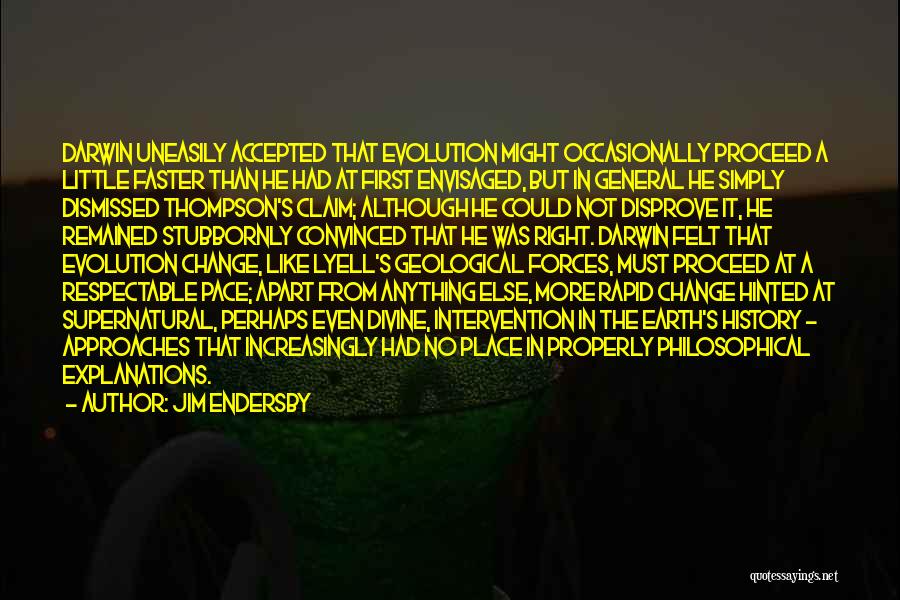 DARWIN UNEASILY ACCEPTED THAT EVOLUTION MIGHT OCCASIONALLY PROCEED A LITTLE FASTER THAN HE HAD AT FIRST ENVISAGED, BUT IN GENERAL HE SIMPLY DISMISSED THOMPSON'S CLAIM; ALTHOUGH HE COULD NOT DISPROVE IT, HE REMAINED STUBBORNLY CONVINCED THAT HE WAS RIGHT. DARWIN FELT THAT EVOLUTION CHANGE, LIKE LYELL'S GEOLOGICAL FORCES, MUST PROCEED AT A RESPECTABLE PACE; APART FROM ANYTHING ELSE, MORE RAPID CHANGE HINTED AT SUPERNATURAL, PERHAPS EVEN DIVINE, INTERVENTION IN THE EARTH'S HISTORY - APPROACHES THAT INCREASINGLY HAD NO PLACE IN PROPERLY PHILOSOPHICAL EXPLANATIONS.
- AUTHOR: JIM ENDERSBY

quotessayings.net